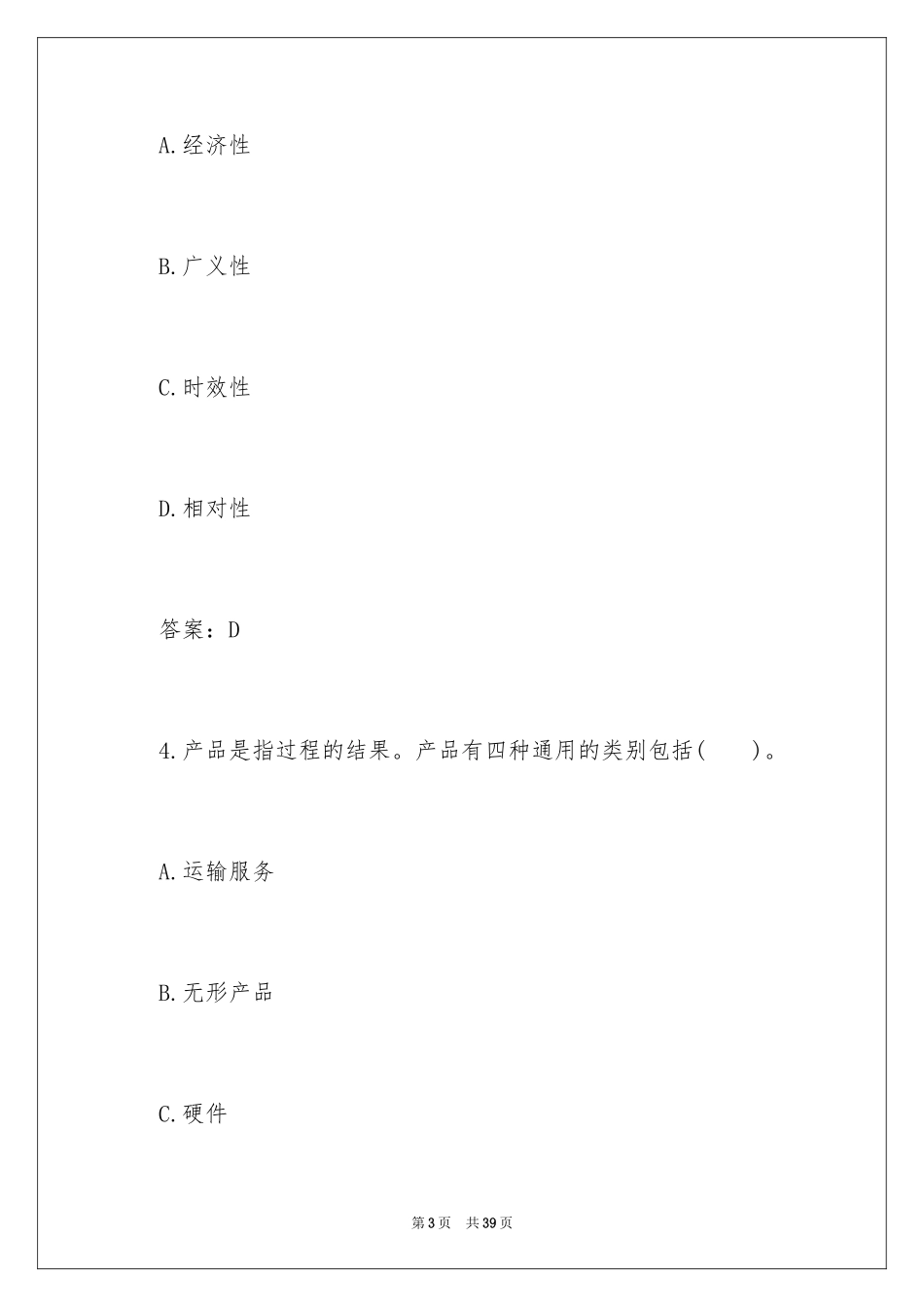 A.经济性

B.广义性

C.时效性

D.相对性

答案：D

4.产品是指过程的结果。产品有四种通用的类别包括(　　)。

A.运输服务

B.无形产品

C.硬件

第3页　共39页